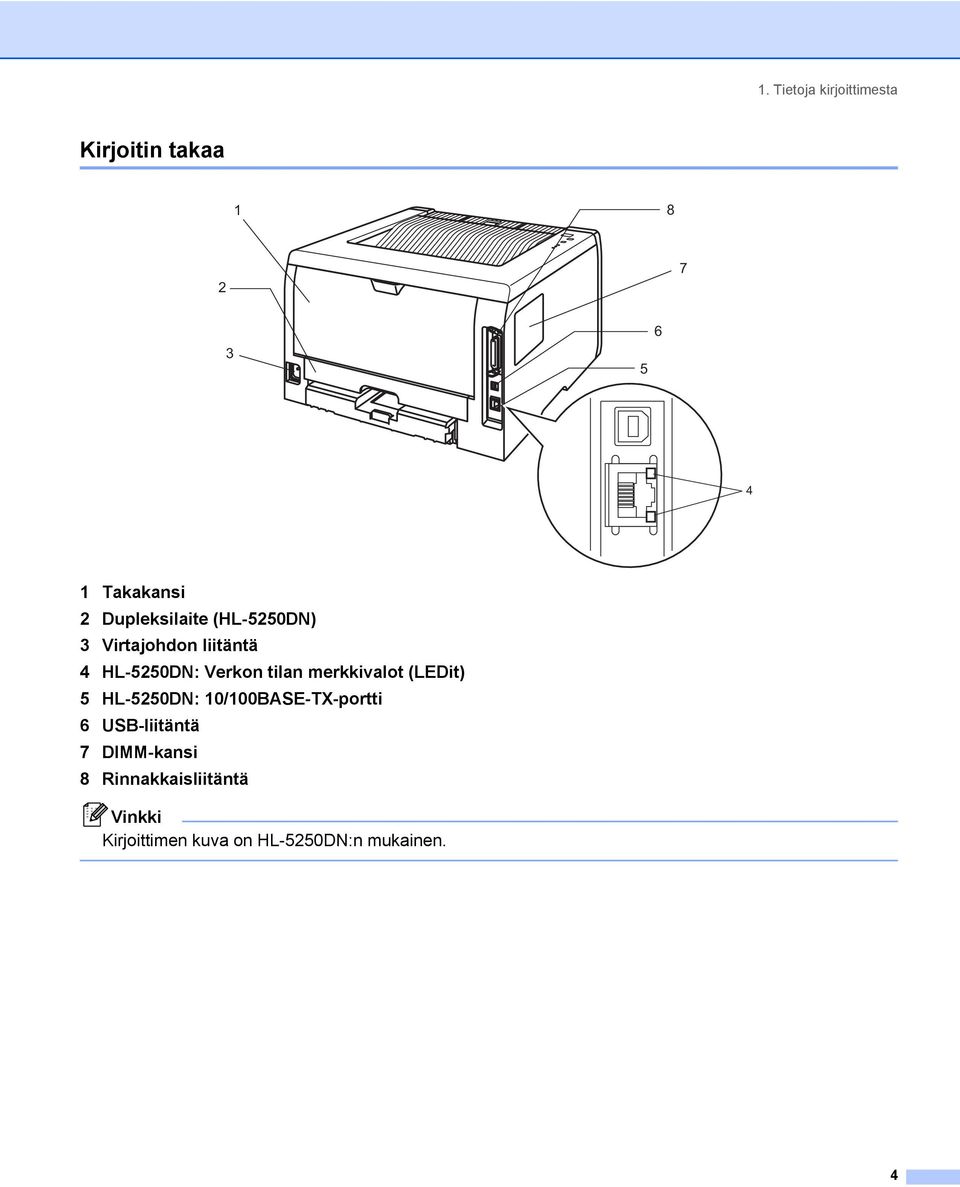 1. Tietoja kirjoittimesta

Kirjoitin takaa

1
2
3
8
7
6
5
4

1 Takakansi
2 Dupleksilaite (HL-5250DN)
3 Virtajohdon liitäntä
4 HL-5250DN: Verkon tilan merkkivalot (LEDit)
5 HL-5250DN: 10/100BASE-TX-portti
6 USB-liitäntä
7 DIMM-kansi
8 Rinnakkaisliitäntä

Vinkki
Kirjoittimen kuva on HL-5250DN:n mukainen.

4